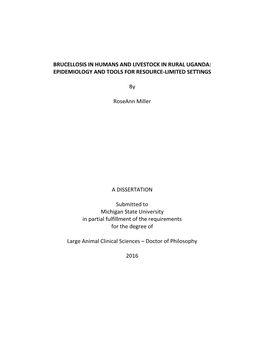 BRUCELLOSIS IN HUMANS AND LIVESTOCK IN RURAL UGANDA: EPIDEMIOLOGY AND TOOLS FOR RESOURCE-LIMITED SETTINGS

By

RoseAnn Miller

A DISSERTATION

Submitted to
Michigan State University
in partial fulfillment of the requirements
for the degree of

Large Animal Clinical Sciences – Doctor of Philosophy

2016